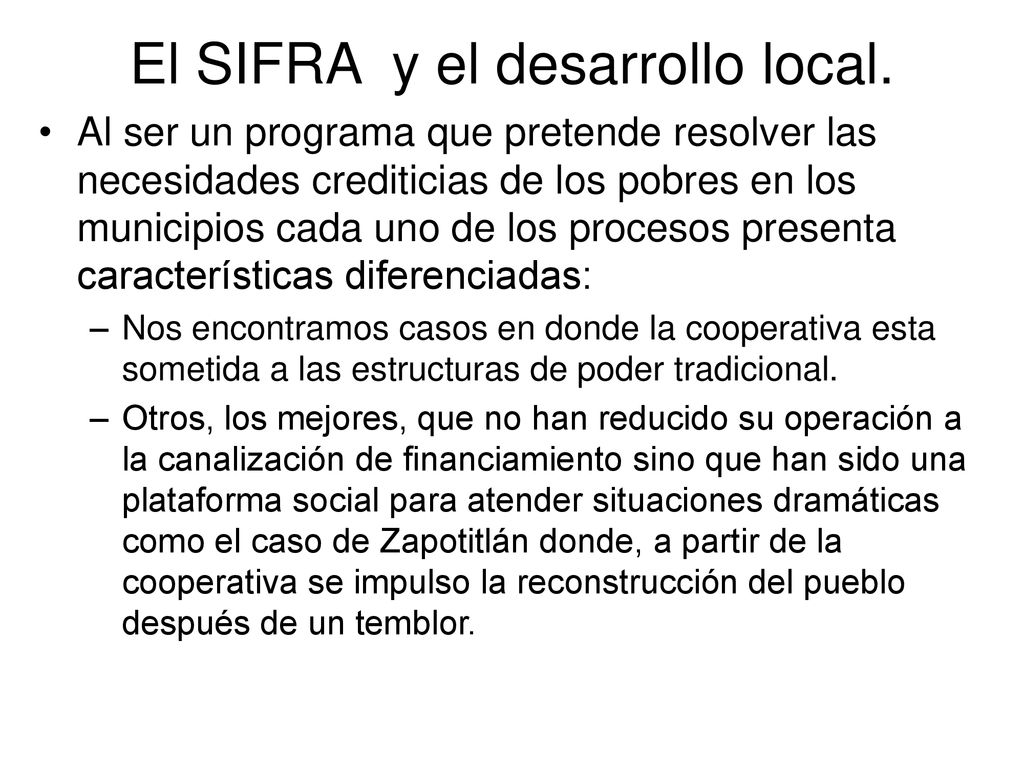 El SIFRA  y el desarrollo local.

• Al ser un programa que pretende resolver las necesidades crediticias de los pobres en los municipios cada uno de los procesos presenta características diferenciadas:

– Nos encontramos casos en donde la cooperativa esta sometida a las estructuras de poder tradicional.

– Otros, los mejores, que no han reducido su operación a la canalización de financiamiento sino que han sido una plataforma social para atender situaciones dramáticas como el caso de Zapotitlán donde, a partir de la cooperativa se impulso la reconstrucción del pueblo después de un temblor.